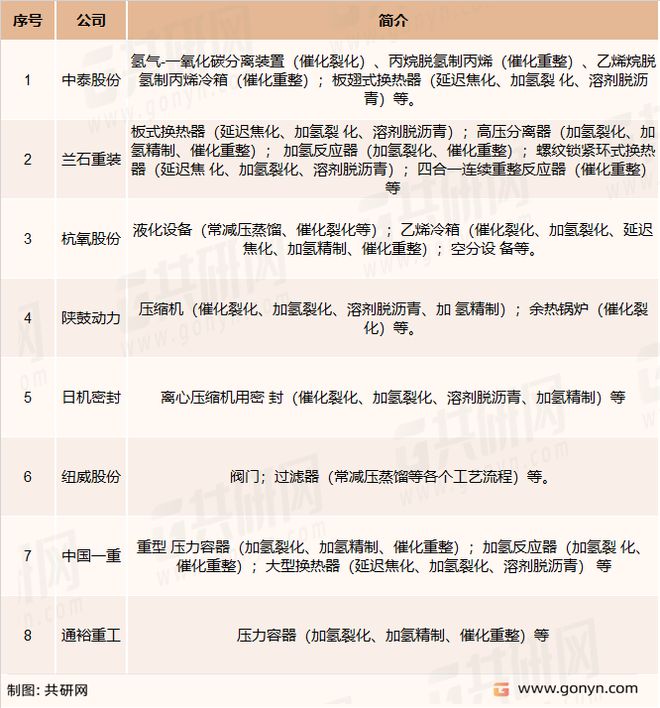 | 序号 | 公司 | 简介 |
|---|---|---|
| 1 | 中泰股份 | 氢气-一氧化碳分离装置（催化裂化）、丙烷脱氢制丙烯（催化重整）、乙烯烷脱氢制丙烯冷箱（催化重整）；板翅式换热器（延迟焦化、加氢裂 化、溶剂脱沥青）等。 |
| 2 | 兰石重装 | 板式换热器（延迟焦化、加氢裂 化、溶剂脱沥青）；高压分离器（加氢裂化、加氢精制、催化重整）；加氢反应器（加氢裂化、催化重整）；螺纹锁紧环式换热器（延迟焦 化、加氢裂化、溶剂脱沥青）；四合一连续重整反应器（催化重整）等 |
| 3 | 杭氧股份 | 液化设备（常减压蒸馏、催化裂化等）；乙烯冷箱（催化裂化、加氢裂化、延迟焦化、加氢精制、催化重整）；空分设 备等。 |
| 4 | 陕鼓动力 | 压缩机（催化裂化、加氢裂化、溶剂脱沥青、加 氢精制）；余热锅炉（催化裂化）等。 |
| 5 | 日机密封 | 离心压缩机用密 封（催化裂化、加氢裂化、溶剂脱沥青、加氢精制）等 |
| 6 | 纽威股份 | 阀门；过滤器（常减压蒸馏等各个工艺流程）等。 |
| 7 | 中国一重 | 重型 压力容器（加氢裂化、加氢精制、催化重整）；加氢反应器（加氢裂 化、催化重整）；大型换热器（延迟焦化、加氢裂化、溶剂脱沥青）等 |
| 8 | 通裕重工 | 压力容器（加氢裂化、加氢精制、催化重整）等 |

制图：共研网

www.gonyn.com